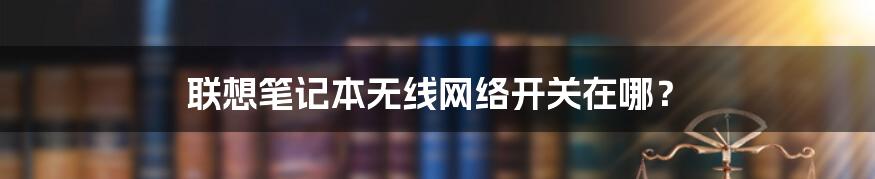 联想笔记本无线网络开关在哪？